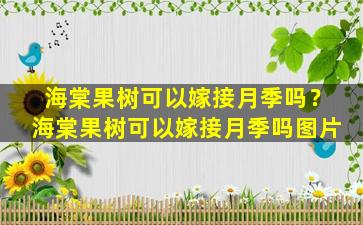 海棠果树可以嫁接月季吗？
海棠果树可以嫁接月季吗图片